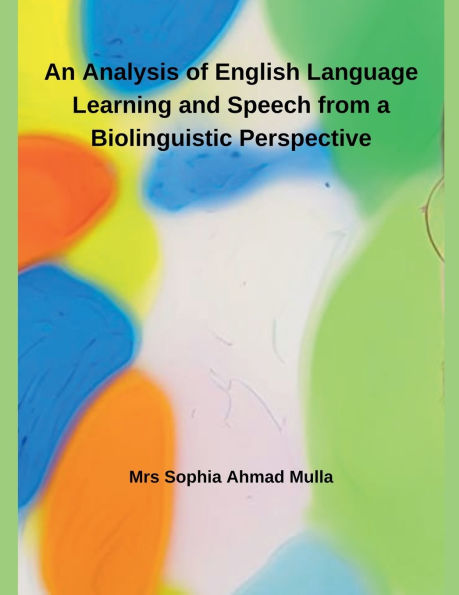 An Analysis of English Language Learning and Speech from a Biolinguistic Perspective

Mrs Sophia Ahmad Mulla